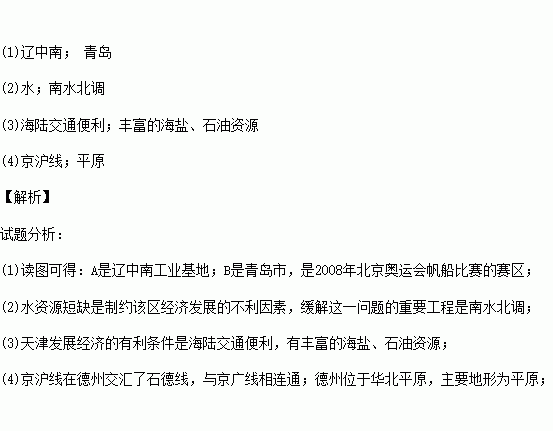 (1)辽中南； 青岛

(2)水；南水北调

(3)海陆交通便利；丰富的海盐、石油资源

(4)京沪线；平原

【解析】

试题分析：

(1)读图可得：A是辽中南工业基地；B是青岛市，是2008年北京奥运会帆船比赛的赛区；

(2)水资源短缺是制约该区经济发展的不利因素，缓解这一问题的重要工程是南水北调；

(3)天津发展经济的有利条件是海陆交通便利，有丰富的海盐、石油资源；

(4)京沪线在德州交汇了石德线，与京广线相连通；德州位于华北平原，主要地形为平原；